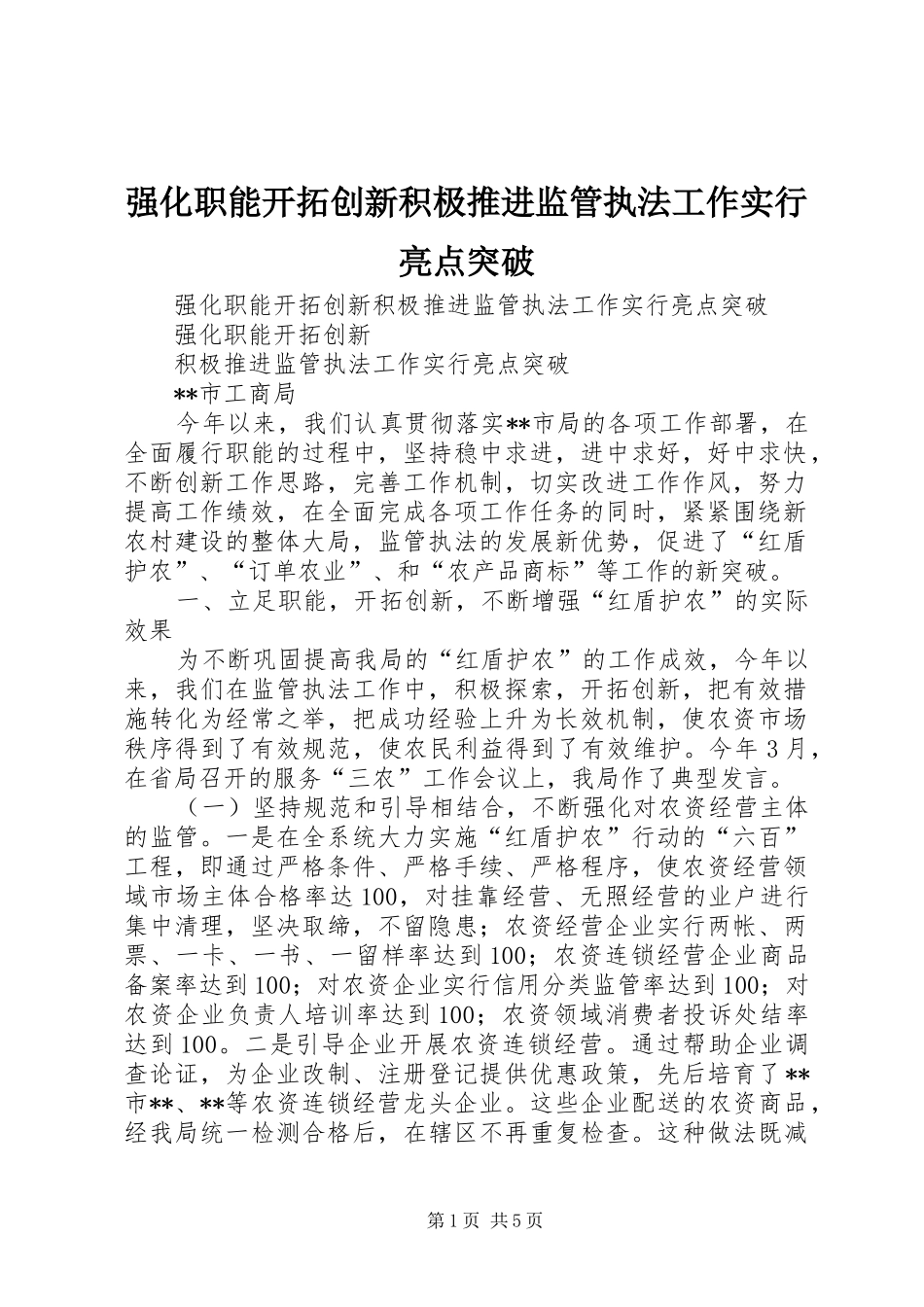 强化职能开拓创新积极推进监管执法工作实行亮点突破

强化职能开拓创新积极推进监管执法工作实行亮点突破

强化职能开拓创新

积极推进监管执法工作实行亮点突破

**市工商局

今年以来，我们认真贯彻落实**市局的各项工作部署，在全面履行职能的过程中，坚持稳中求进，进中求好，好中求快，不断创新工作思路，完善工作机制，切实改进工作作风，努力提高工作绩效，在全面完成各项工作任务的同时，紧紧围绕新农村建设的整体大局，监管执法的发展新优势，促进了“红盾护农”、“订单农业”、和“农产品商标”等工作的新突破。

一、立足职能，开拓创新，不断增强“红盾护农”的实际效果

为不断巩固提高我局的“红盾护农”的工作成效，今年以来，我们在监管执法工作中，积极探索，开拓创新，把有效措施转化为经常之举，把成功经验上升为长效机制，使农资市场秩序得到了有效规范，使农民利益得到了有效维护。今年3月，在省局召开的服务“三农”工作会议上，我局作了典型发言。

（一）坚持规范和引导相结合，不断强化对农资经营主体的监管。一是在全系统大力实施“红盾护农”行动的“六百”工程，即通过严格条件、严格手续、严格程序，使农资经营领域市场主体合格率达100，对挂靠经营、无照经营的业户进行集中清理，坚决取缔，不留隐患；农资经营企业实行两帐、两票、一卡、一书、一留样率达到100；农资连锁经营企业商品备案率达到100；对农资企业实行信用分类监管率达到100；对农资企业负责人培训率达到100；农资领域消费者投诉处结率达到100。二是引导企业开展农资连锁经营。通过帮助企业调查论证，为企业改制、注册登记提供优惠政策，先后培育了**市**、**等农资连锁经营龙头企业。这些企业配送的农资商品，经我局统一检测合格后，在辖区不再重复检查。这种做法既减

第1页 共5页